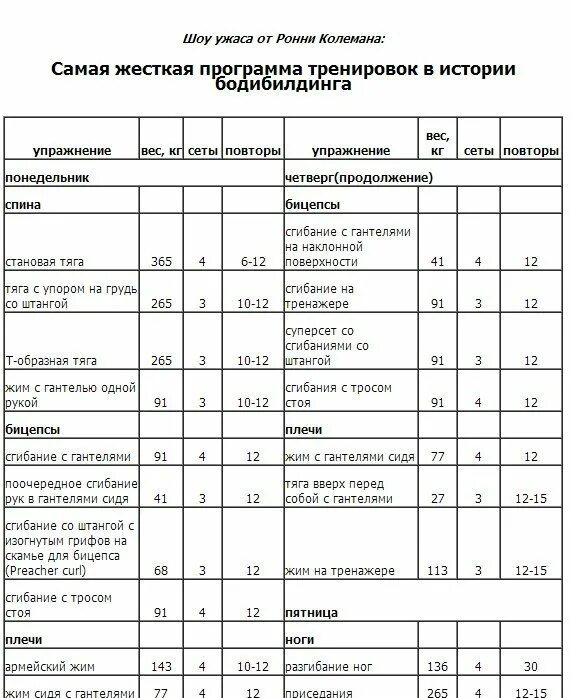 Шоу ужаса от Ронни Колемана:

Самая жесткая программа тренировок в истории бодибилдинга

| упражнение | вес, кг | сеты | повторы | упражнение | вес, кг | сеты | повторы |
|---|---|---|---|---|---|---|---|
| понедельник | | | | четверг(продолжение) | | | |
| спина | | | | бицепсы | | | |
| становая тяга | 365 | 4 | 6-12 | сгибание с гантелями на наклонной поверхности | 41 | 4 | 12 |
| тяга с упором на грудь со штангой | 265 | 3 | 10-12 | сгибание на тренажере | 91 | 3 | 12 |
| Т-образная тяга | 265 | 3 | 10-12 | суперсет со сгибаниями со штангой | 91 | 3 | 12 |
| жим с гантелью одной рукой | 91 | 3 | 10-12 | сгибания с тросом стоя | 91 | 4 | 12 |
| бицепсы | | | | плечи | | | |
| сгибание с гантелями | 91 | 4 | 12 | жим с гантелями сидя | 77 | 4 | 12 |
| поочередное сгибание рук в гантелями сидя | 41 | 3 | 12 | тяга вверх перед собой с гантелями | 27 | 3 | 12-15 |
| сгибание со штангой с изогнутым грифов на скамье для бицепса (Preacher curl) | 68 | 3 | 12 | жим на тренажере | 113 | 3 | 12-15 |
| сгибание с тросом стоя | 91 | 4 | 12 | пятница | | | |
| плечи | | | | ноги | | | |
| армейский жим | 143 | 4 | 10-12 | разгибание ног | 136 | 4 | 30 |
| жим сидя с гантелями | 77 | 4 | 12 | приседания | 265 | 4 | 12-15 |